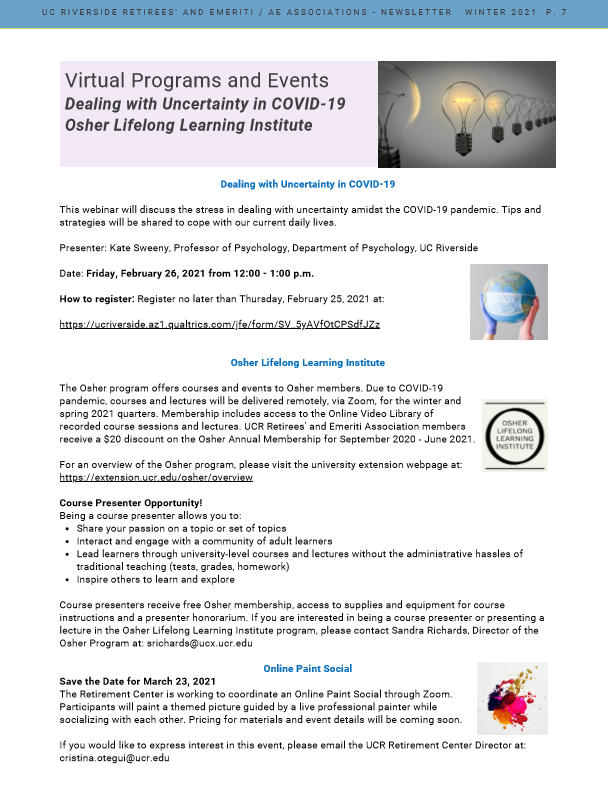 UC RIVERSIDE RETIREES' AND EMERITI / AE ASSOCIATIONS - NEWSLETTER WINTER 2021 P. 7

Virtual Programs and Events
Dealing with Uncertainty in COVID-19
Osher Lifelong Learning Institute

Dealing with Uncertainty in COVID-19

This webinar will discuss the stress in dealing with uncertainty amidst the COVID-19 pandemic. Tips and strategies will be shared to cope with our current daily lives.

Presenter: Kate Sweeny, Professor of Psychology, Department of Psychology, UC Riverside

Date: Friday, February 26, 2021 from 12:00 - 1:00 p.m.

How to register: Register no later than Thursday, February 25, 2021 at:

https://ucriverside.az1.qualtrics.com/jfe/form/SV_5yAVfOtCPSdfJZz

Osher Lifelong Learning Institute

The Osher program offers courses and events to Osher members. Due to COVID-19 pandemic, courses and lectures will be delivered remotely, via Zoom, for the winter and spring 2021 quarters. Membership includes access to the Online Video Library of recorded course sessions and lectures. UCR Retirees' and Emeriti Association members receive a $20 discount on the Osher Annual Membership for September 2020 - June 2021.

OSHER LIFELONG LEARNING INSTITUTE

For an overview of the Osher program, please visit the university extension webpage at: https://extension.ucr.edu/osher/overview

Course Presenter Opportunity!
Being a course presenter allows you to:
• Share your passion on a topic or set of topics
• Interact and engage with a community of adult learners
• Lead learners through university-level courses and lectures without the administrative hassles of traditional teaching (tests, grades, homework)
• Inspire others to learn and explore

Course presenters receive free Osher membership, access to supplies and equipment for course instructions and a presenter honorarium. If you are interested in being a course presenter or presenting a lecture in the Osher Lifelong Learning Institute program, please contact Sandra Richards, Director of the Osher Program at: srichards@ucx.ucr.edu

Online Paint Social

Save the Date for March 23, 2021
The Retirement Center is working to coordinate an Online Paint Social through Zoom. Participants will paint a themed picture guided by a live professional painter while socializing with each other. Pricing for materials and event details will be coming soon.

If you would like to express interest in this event, please email the UCR Retirement Center Director at: cristina.otegui@ucr.edu